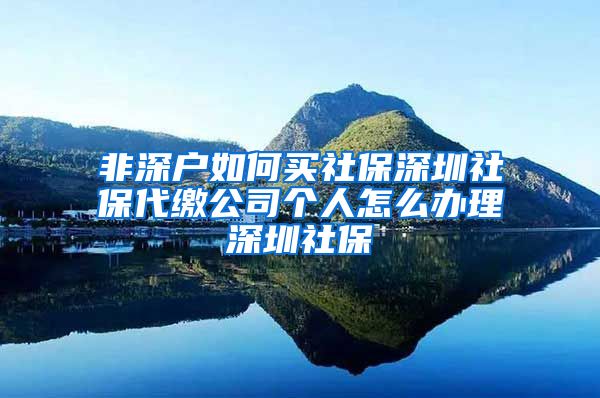 非深户如何买社保深圳社保代缴公司个人怎么办理深圳社保